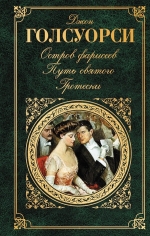 Джон
ГОЛСУОРСИ
Остров фарисеев
Путь святого
Гротески